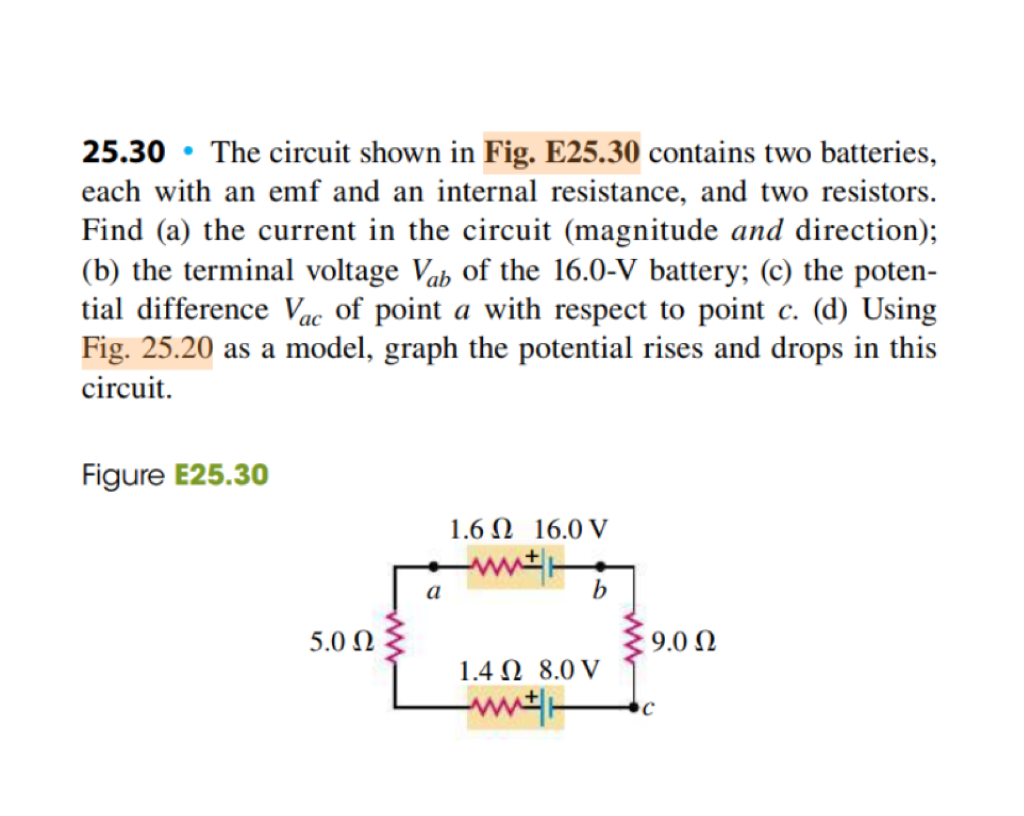 25.30 • The circuit shown in Fig. E25.30 contains two batteries, each with an emf and an internal resistance, and two resistors. Find (a) the current in the circuit (magnitude and direction); (b) the terminal voltage $V_{ab}$ of the 16.0-V battery; (c) the potential difference $V_{ac}$ of point a with respect to point c. (d) Using Fig. 25.20 as a model, graph the potential rises and drops in this circuit.

Figure E25.30

1.6 Ω 16.0 V
+
a
b
5.0 Ω
9.0 Ω
1.4 Ω 8.0 V
+
c